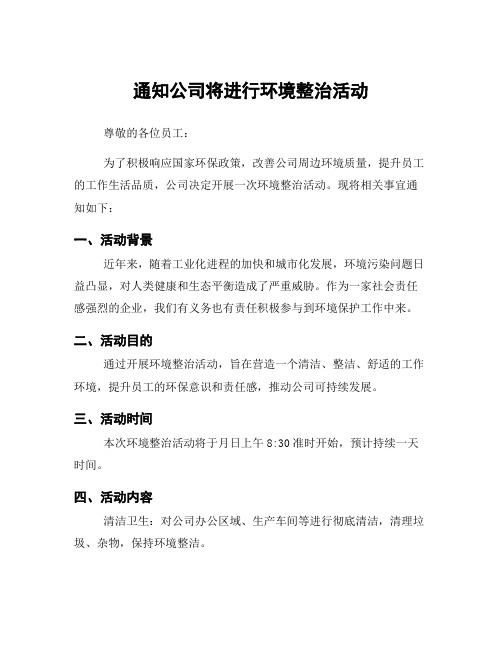 通知公司将进行环境整治活动

尊敬的各位员工：

为了积极响应国家环保政策，改善公司周边环境质量，提升员工的工作生活品质，公司决定开展一次环境整治活动。现将相关事宜通知如下：

一、活动背景

近年来，随着工业化进程的加快和城市化发展，环境污染问题日益凸显，对人类健康和生态平衡造成了严重威胁。作为一家社会责任感强烈的企业，我们有义务也有责任积极参与到环境保护工作中来。

二、活动目的

通过开展环境整治活动，旨在营造一个清洁、整洁、舒适的工作环境，提升员工的环保意识和责任感，推动公司可持续发展。

三、活动时间

本次环境整治活动将于月日上午 8:30 准时开始，预计持续一天时间。

四、活动内容

清洁卫生：对公司办公区域、生产车间等进行彻底清洁，清理垃圾、杂物，保持环境整洁。